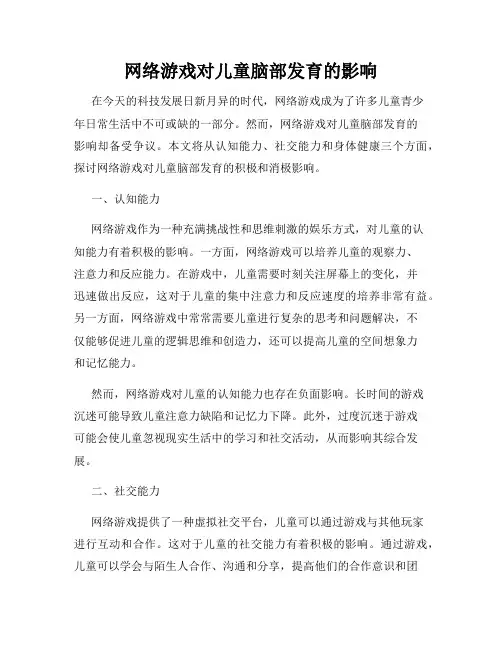 网络游戏对儿童脑部发育的影响

在今天的科技发展日新月异的时代，网络游戏成为了许多儿童青少年日常生活中不可或缺的一部分。然而，网络游戏对儿童脑部发育的影响却备受争议。本文将从认知能力、社交能力和身体健康三个方面，探讨网络游戏对儿童脑部发育的积极和消极影响。

一、认知能力

网络游戏作为一种充满挑战性和思维刺激的娱乐方式，对儿童的认知能力有着积极的影响。一方面，网络游戏可以培养儿童的观察力、注意力和反应能力。在游戏中，儿童需要时刻关注屏幕上的变化，并迅速做出反应，这对于儿童的集中注意力和反应速度的培养非常有益。另一方面，网络游戏中常常需要儿童进行复杂的思考和问题解决，不仅能够促进儿童的逻辑思维和创造力，还可以提高儿童的空间想象力和记忆能力。

然而，网络游戏对儿童的认知能力也存在负面影响。长时间的游戏沉迷可能导致儿童注意力缺陷和记忆力下降。此外，过度沉迷于游戏可能会使儿童忽视现实生活中的学习和社交活动，从而影响其综合发展。

二、社交能力

网络游戏提供了一种虚拟社交平台，儿童可以通过游戏与其他玩家进行互动和合作。这对于儿童的社交能力有着积极的影响。通过游戏，儿童可以学会与陌生人合作、沟通和分享，提高他们的合作意识和团